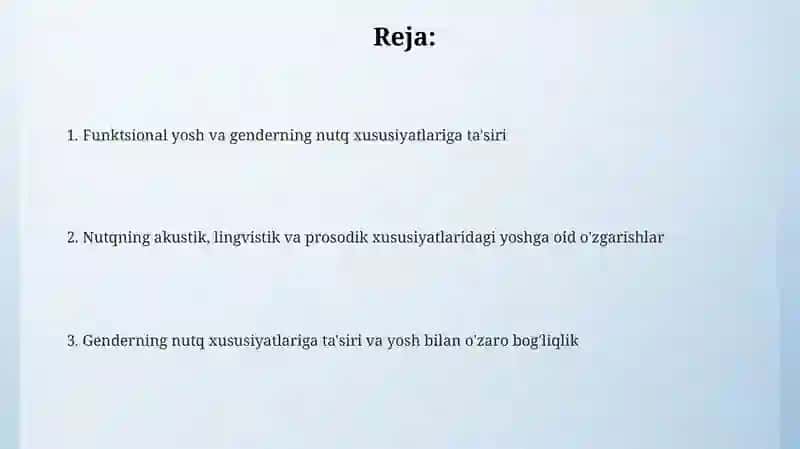 Reja:

1. Funktsional yosh va genderning nutq xususiyatlariga ta'siri

2. Nutqning akustik, lingvistik va prosodik xususiyatlaridagi yoshga oid o'zgarishlar

3. Genderning nutq xususiyatlariga ta'siri va yosh bilan o'zaro bog'liqlik